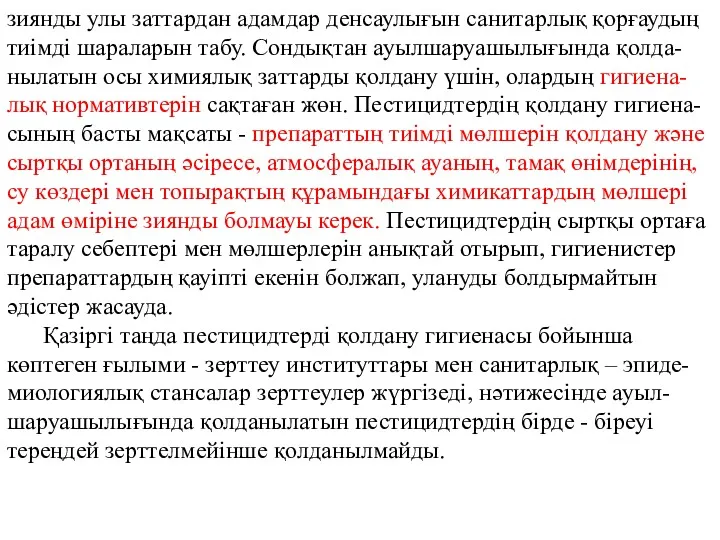 зиянды улы заттардан адамдар денсаулығын санитарлық қорғаудың тиімді шараларын табу. Сондықтан ауылшаруашылығында қолданылатын осы химиялық заттарды қолдану үшін, олардың гигиеналық нормативтерін сақтаған жөн. Пестицидтердің қолдану гигиенасының басты мақсаты - препараттың тиімді мөлшерін қолдану және сыртқы ортаның әсіресе, атмосфералық ауаның, тамақ өнімдерінің, су көздері мен топырақтың құрамындағы химикаттардың мөлшері адам өміріне зиянды болмауы керек. Пестицидтердің сыртқы ортаға таралу себептері мен мөлшерлерін анықтай отырып, гигиенистер препараттардың қауіпті екенін болжап, улануды болдырмайтын әдістер жасауда.

Қазіргі таңда пестицидтерді қолдану гигиенасы бойынша көптеген ғылыми - зерттеу институттары мен санитарлық – эпидемиологиялық стансалар зерттеулер жүргізеді, нәтижесінде ауылшаруашылығында қолданылатын пестицидтердің бірде - біреуі тереңдей зерттелмейінше қолданылмайды.